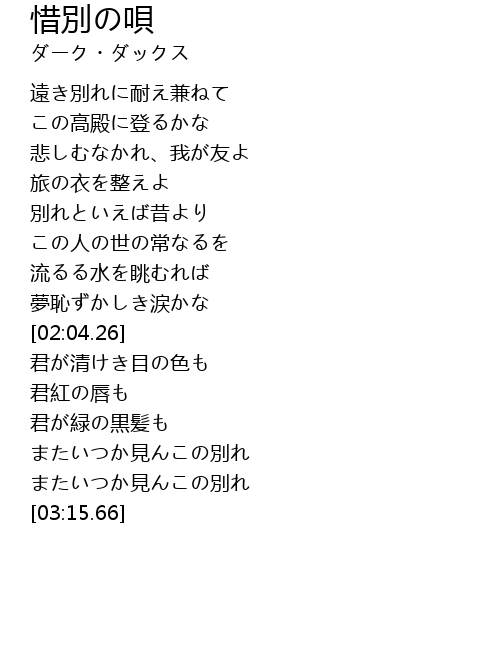 惜別の唄
ダーク・ダックス

遠き別れに耐え兼ねて
この高殿に登るかな
悲しむなかれ、我が友よ
旅の衣を整えよ
別れといえば昔より
この人の世の常なるを
流るる水を眺むれば
夢恥ずかしき涙かな
[02:04.26]
君が清けき目の色も
君紅の唇も
君が緑の黒髪も
またいつか見んこの別れ
またいつか見んこの別れ
[03:15.66]